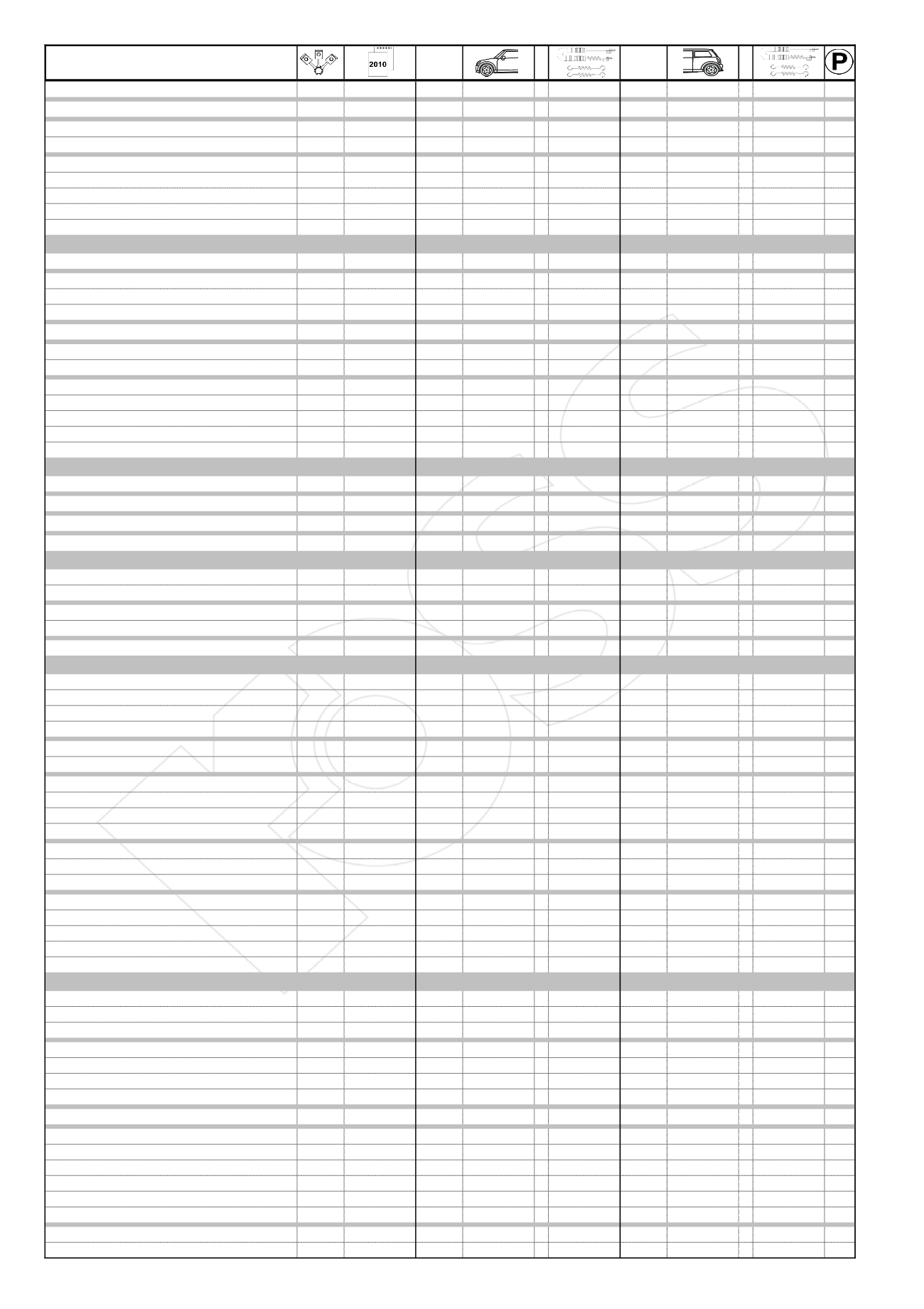 2010

P